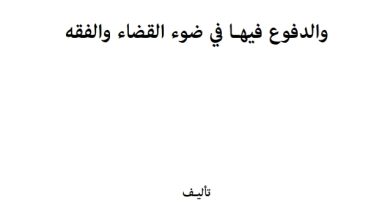 والدفوع فيها في ضوء القضاء والفقه

تأليف